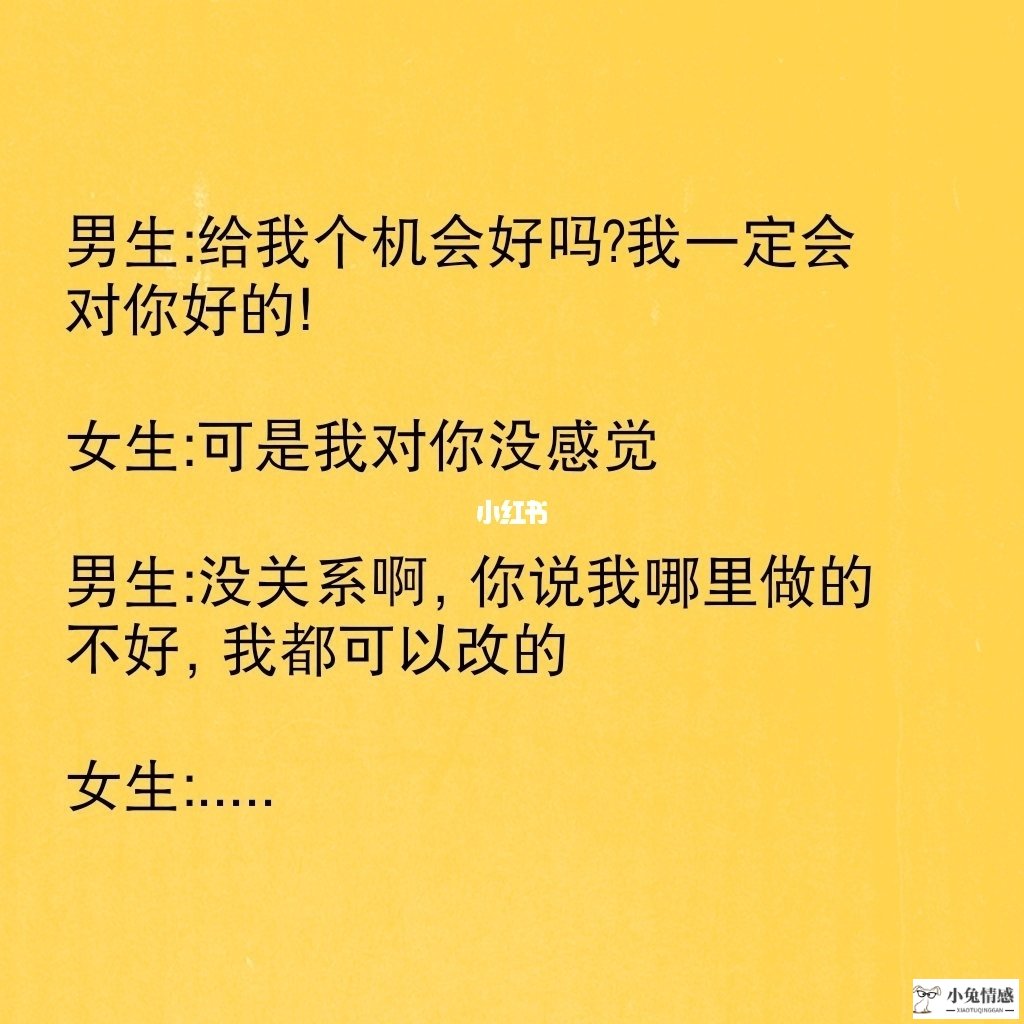 男生:给我个机会好吗?我一定会对你好的!

女生:可是我对你没感觉

小红书

男生:没关系啊, 你说我哪里做的不好, 我都可以改的

女生:.....

小兔情感
XIAOTUQINGGAN